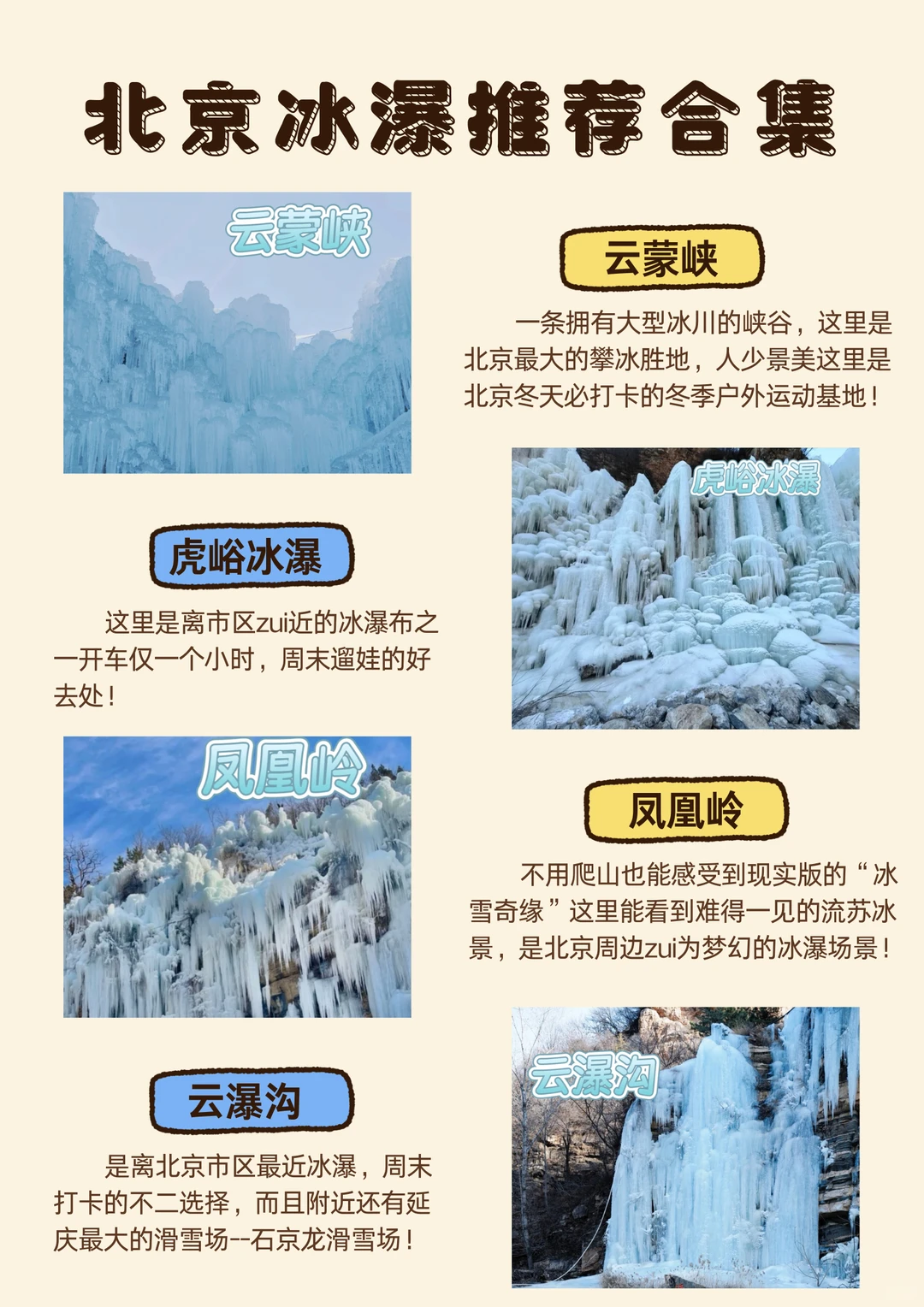 北京冰瀑推荐合集

云蒙峡

云蒙峡

一条拥有大型冰川的峡谷，这里是北京最大的攀冰胜地，人少景美这里是北京冬天必打卡的冬季户外运动基地！

虎峪冰瀑

虎峪冰瀑

这里是离市区zui近的冰瀑布之一开车仅一个小时，周末遛娃的好去处！

凤凰岭

凤凰岭

不用爬山也能感受到现实版的“冰雪奇缘”这里能看到难得一见的流苏冰景，是北京周边zui为梦幻的冰瀑场景！

云瀑沟

云瀑沟

是离北京市区最近冰瀑，周末打卡的不二选择，而且附近还有延庆最大的滑雪场--石京龙滑雪场！